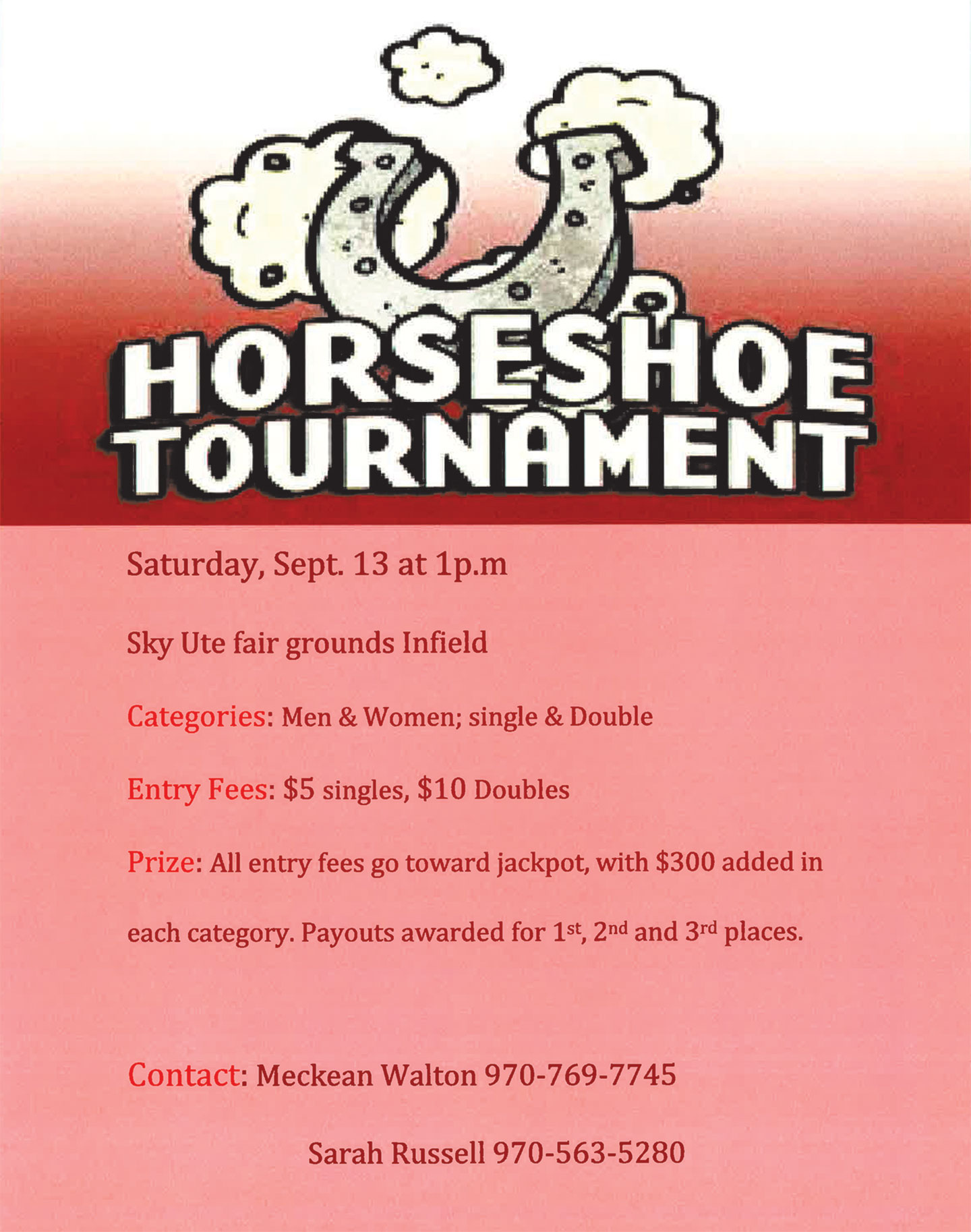 HORSESHOE TOURNAMENT

Saturday, Sept. 13 at 1p.m

Sky Ute fair grounds Infield

Categories: Men & Women; single & Double

Entry Fees: $5 singles, $10 Doubles

Prize: All entry fees go toward jackpot, with $300 added in each category. Payouts awarded for 1st, 2nd and 3rd places.

Contact: Meckean Walton 970-769-7745

Sarah Russell 970-563-5280